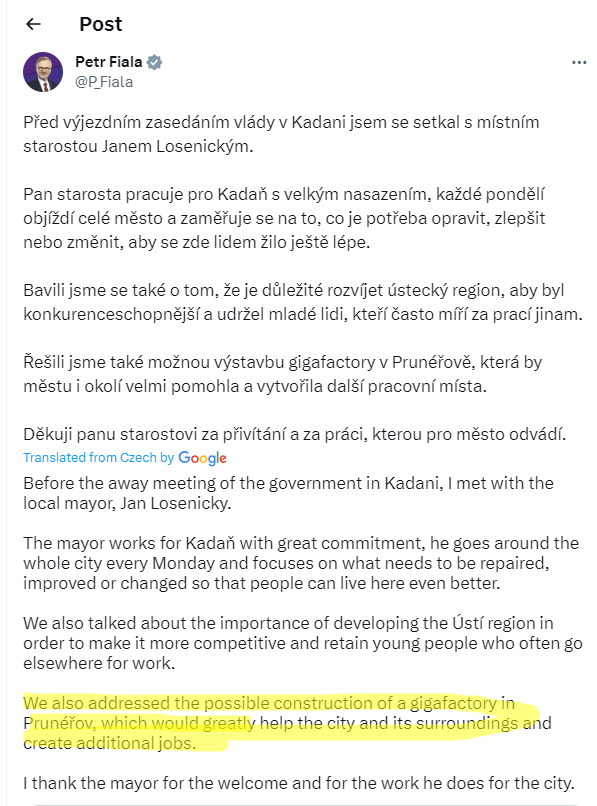 Post

Petr Fiala
@P_Fiala

Před výjezdním zasedáním vlády v Kadani jsem se setkal s místním starostou Janem Losenickým.

Pan starosta pracuje pro Kadaň s velkým nasazením, každé pondělí objíždí celé město a zaměřuje se na to, co je potřeba opravit, zlepšit nebo změnit, aby se zde lidem žilo ještě lépe.

Bavili jsme se také o tom, že je důležité rozvíjet ústecký region, aby byl konkurenceschopnější a udržel mladé lidi, kteří často míří za prací jinam.

Řešili jsme také možnou výstavbu gigafactory v Prunéřově, která by městu i okolí velmi pomohla a vytvořila další pracovní místa.

Děkuji panu starostovi za přivítání a za práci, kterou pro město odvádí.

Translated from Czech by Google

Before the away meeting of the government in Kadani, I met with the local mayor, Jan Losenicky.

The mayor works for Kadaň with great commitment, he goes around the whole city every Monday and focuses on what needs to be repaired, improved or changed so that people can live here even better.

We also talked about the importance of developing the Ústí region in order to make it more competitive and retain young people who often go elsewhere for work.

We also addressed the possible construction of a gigafactory in Prunéřov, which would greatly help the city and its surroundings and create additional jobs.

I thank the mayor for the welcome and for the work he does for the city.